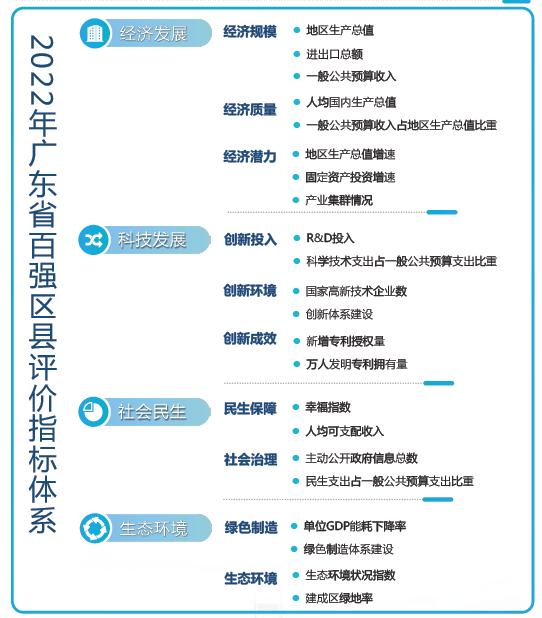 2022年广东省百强区县评价指标体系

经济发展

经济规模
地区生产总值
进出口总额
一般公共预算收入

经济质量
人均国内生产总值
一般公共预算收入占地区生产总值比重

经济潜力
地区生产总值增速
固定资产投资增速
产业集群情况

科技发展

创新投入
R&D投入
科学技术支出占一般公共预算支出比重

创新环境
国家高新技术企业数
创新体系建设

创新成效
新增专利授权量
万人发明专利拥有量

社会民生

民生保障
幸福指数
人均可支配收入

社会治理
主动公开政府信息总数
民生支出占一般公共预算支出比重

生态环境

绿色制造
单位GDP能耗下降率
绿色制造体系建设

生态环境
生态环境状况指数
建成区绿地率